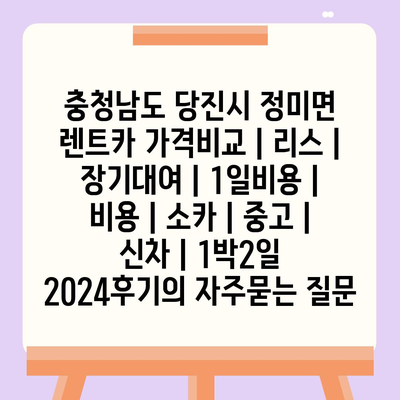 충청남도 당진시 정미면 렌트카 가격비교 | 리스 | 장기대여 | 1일비용 | 비용 | 소카 | 중고 | 신차 | 1박2일 2024후기의 자주묻는 질문